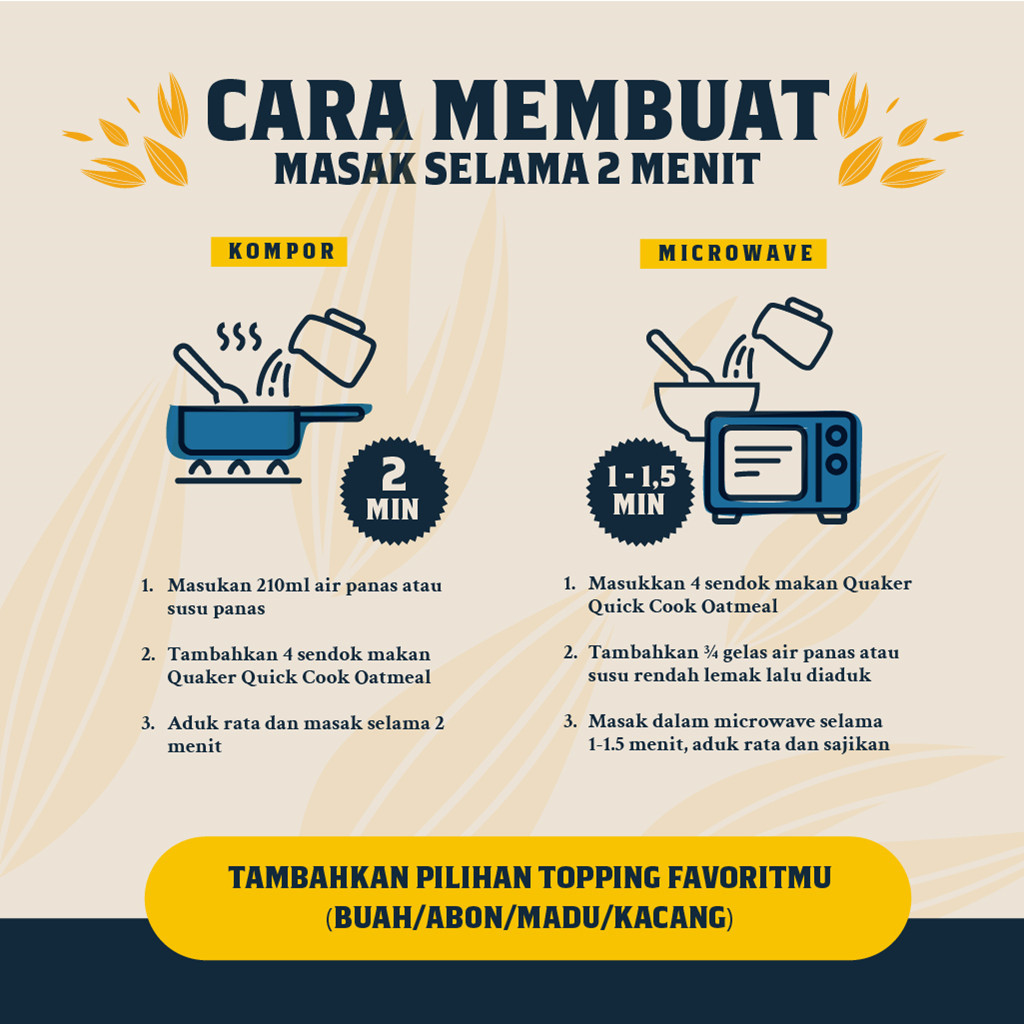 CARA MEMBUAT
MASAK SELAMA 2 MENIT

KOMPOR

2 MIN

1. Masukan 210ml air panas atau susu panas

2. Tambahkan 4 sendok makan Quaker Quick Cook Oatmeal

3. Aduk rata dan masak selama 2 menit

MICROWAVE

1 - 1,5 MIN

1. Masukkan 4 sendok makan Quaker Quick Cook Oatmeal

2. Tambahkan ¾ gelas air panas atau susu rendah lemak lalu diaduk

3. Masak dalam microwave selama 1-1.5 menit, aduk rata dan sajikan

TAMBAHKAN PILIHAN TOPPING FAVORITMU
(BUAH/ABON/MADU/KACANG)